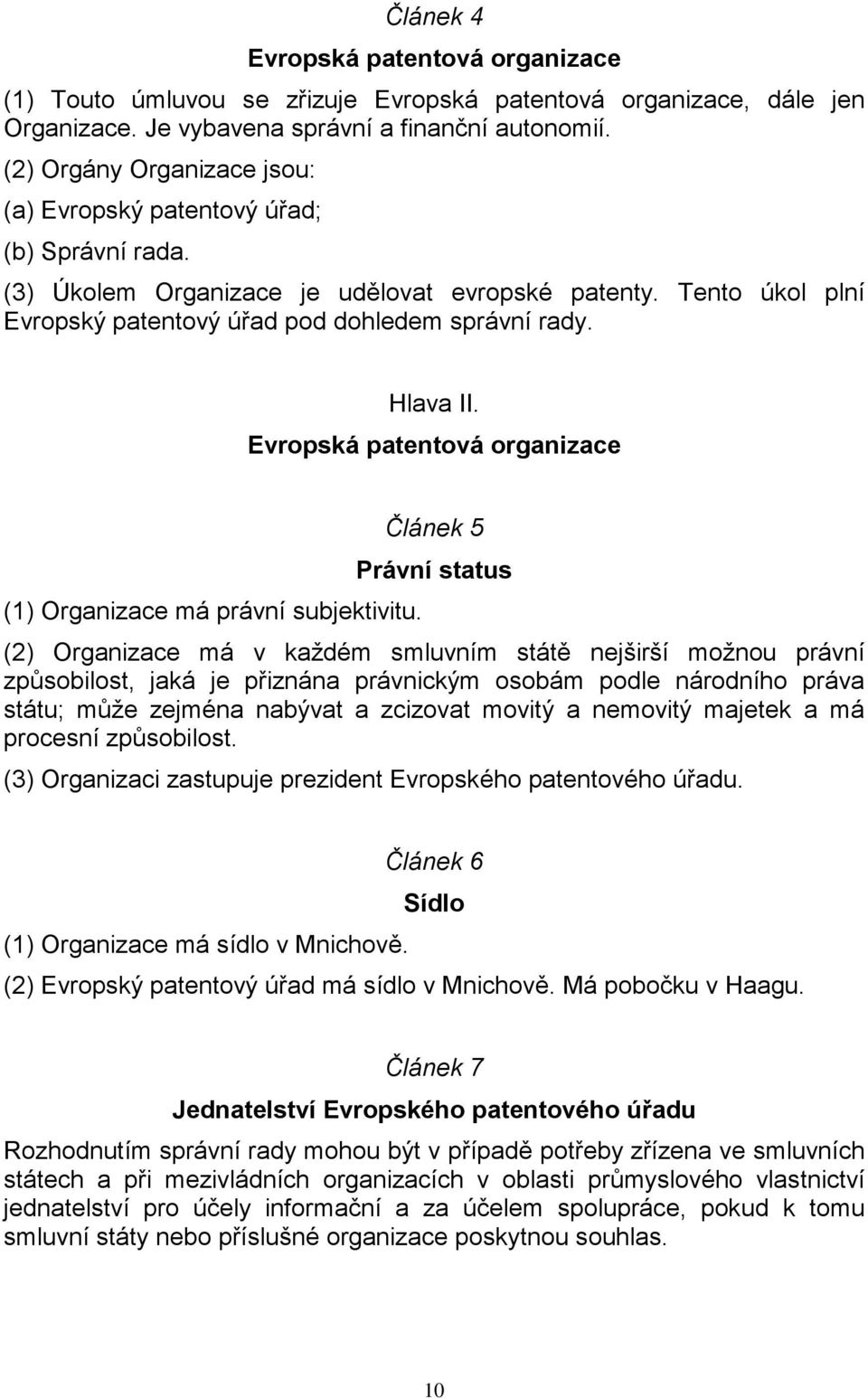 Článek 4

Evropská patentová organizace

(1) Touto úmluvou se zřizuje Evropská patentová organizace, dále jen Organizace. Je vybavena správní a finanční autonomií.

(2) Orgány Organizace jsou:

(a) Evropský patentový úřad;

(b) Správní rada.

(3) Úkolem Organizace je udělovat evropské patenty. Tento úkol plní Evropský patentový úřad pod dohledem správní rady.

Hlava II.

Evropská patentová organizace

Článek 5

Právní status

(1) Organizace má právní subjektivitu.

(2) Organizace má v každém smluvním státě nejširší možnou právní způsobilost, jaká je přiznána právnickým osobám podle národního práva státu; může zejména nabývat a zcizovat movitý a nemovitý majetek a má procesní způsobilost.

(3) Organizaci zastupuje prezident Evropského patentového úřadu.

Článek 6

Sídlo

(1) Organizace má sídlo v Mnichově.

(2) Evropský patentový úřad má sídlo v Mnichově. Má pobočku v Haagu.

Článek 7

Jednatelství Evropského patentového úřadu

Rozhodnutím správní rady mohou být v případě potřeby zřízena ve smluvních státech a při mezivládních organizacích v oblasti průmyslového vlastnictví jednatelství pro účely informační a za účelem spolupráce, pokud k tomu smluvní státy nebo příslušné organizace poskytnou souhlas.

10